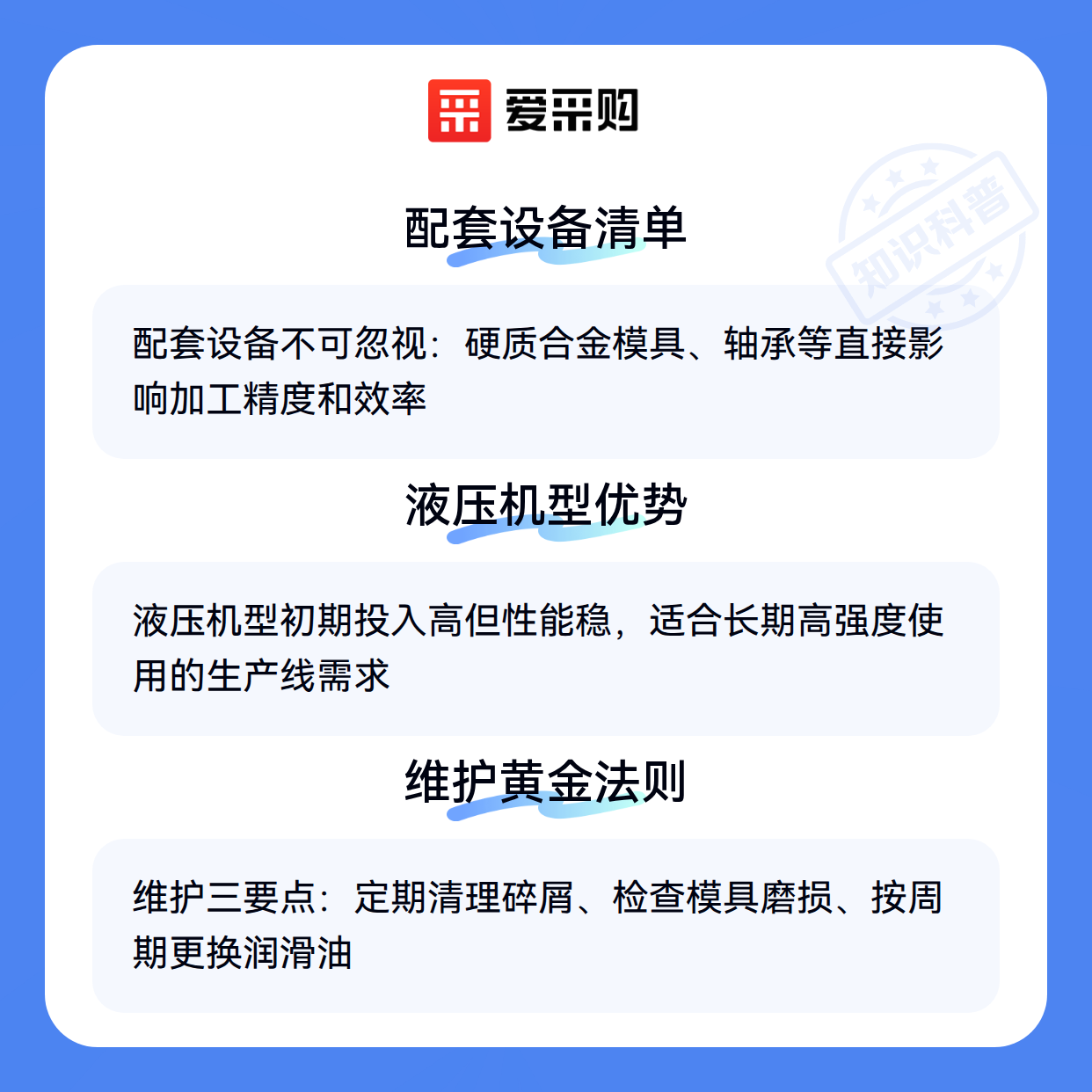 爱采购

配套设备清单

配套设备不可忽视：硬质合金模具、轴承等直接影响加工精度和效率

液压机型优势

液压机型初期投入高但性能稳，适合长期高强度使用的生产线需求

维护黄金法则

维护三要点：定期清理碎屑、检查模具磨损、按周期更换润滑油

知识科普